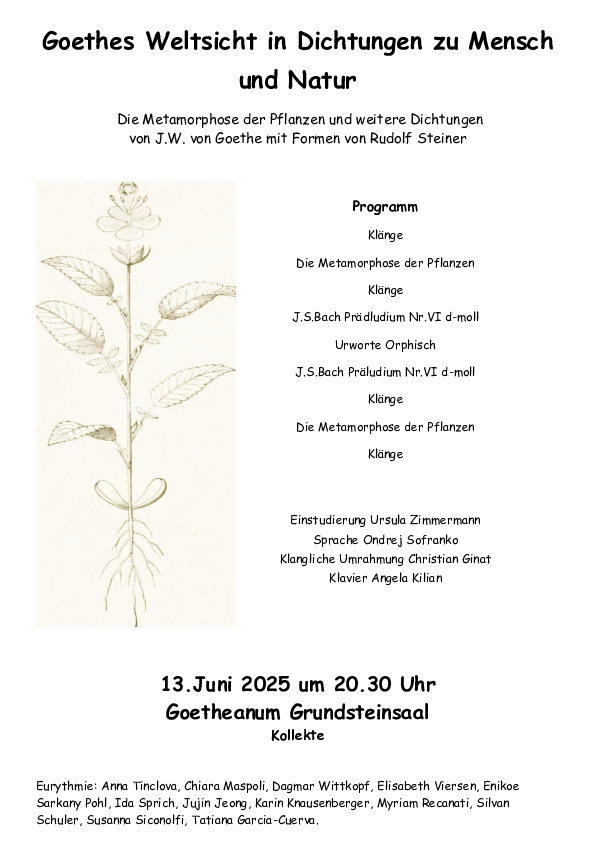 Goethes Weltsicht in Dichtungen zu Mensch und Natur

Die Metamorphose der Pflanzen und weitere Dichtungen von J.W. von Goethe mit Formen von Rudolf Steiner

Programm

Klänge

Die Metamorphose der Pflanzen

Klänge

J.S.Bach Prädludium Nr.VI d-moll

Urworte Orphisch

J.S.Bach Präludium Nr.VI d-moll

Klänge

Die Metamorphose der Pflanzen

Klänge

Einstudierung Ursula Zimmermann
Sprache Ondrej Sofranko
Klangliche Umrahmung Christian Ginat
Klavier Angela Kilian

13.Juni 2025 um 20.30 Uhr
Goetheanum Grundsteinsaal
Kollekte

Eurythmie: Anna Tinclova, Chiara Maspoli, Dagmar Wittkopf, Elisabeth Viersen, Enikoe Sarkany Pohl, Ida Sprich, Jujin Jeong, Karin Knausenberger, Myriam Recanati, Silvan Schuler, Susanna Siconolfi, Tatiana Garcia-Cuerva.